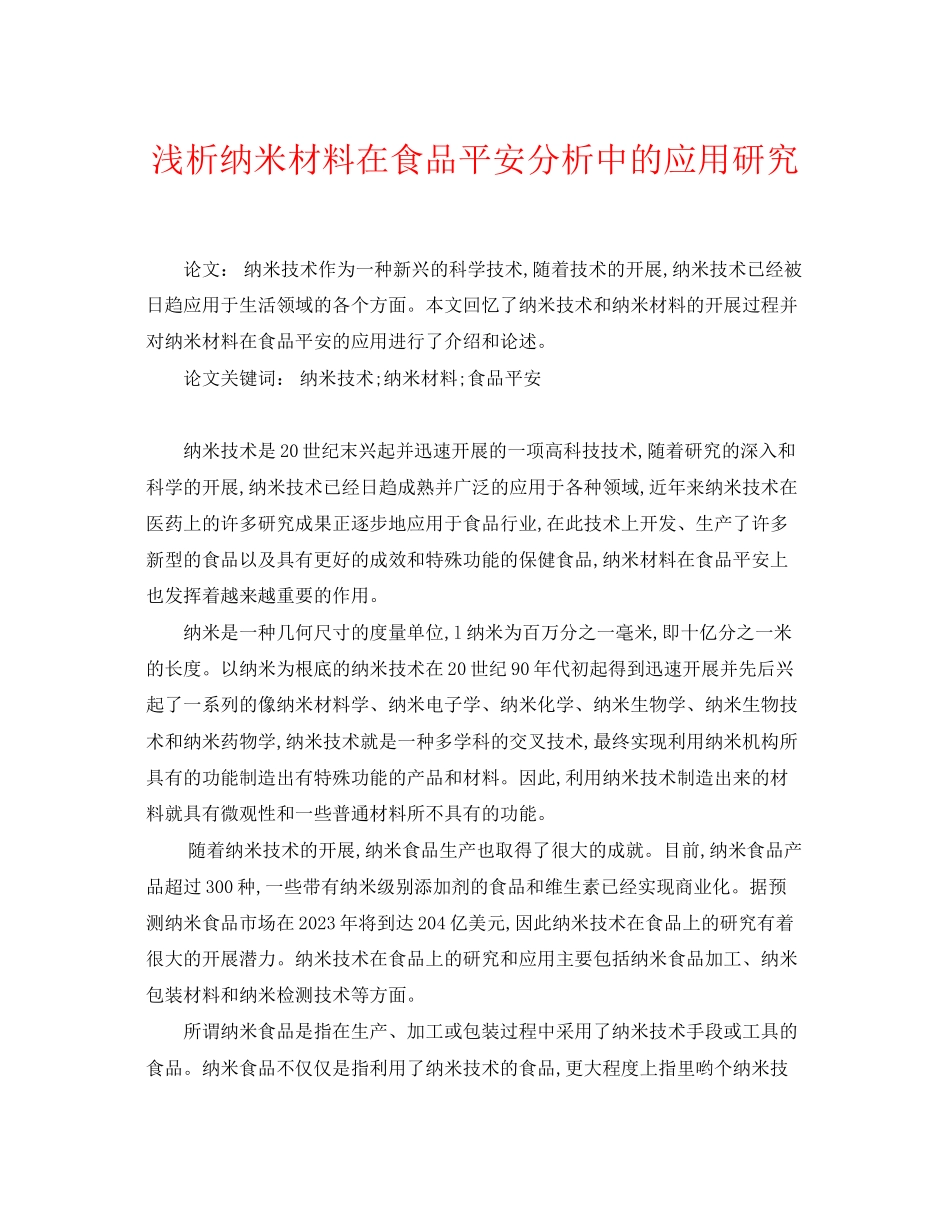 浅析纳米材料在食品平安分析中的应用研究

论文： 纳米技术作为一种新兴的科学技术,随着技术的开展,纳米技术已经被日趋应用于生活领域的各个方面。本文回忆了纳米技术和纳米材料的开展过程并对纳米材料在食品平安的应用进行了介绍和论述。

论文关键词： 纳米技术;纳米材料;食品平安

纳米技术是20世纪末兴起并迅速开展的一项高科技技术,随着研究的深入和科学的开展,纳米技术已经日趋成熟并广泛的应用于各种领域,近年来纳米技术在医药上的许多研究成果正逐步地应用于食品行业,在此技术上开发、生产了许多新型的食品以及具有更好的成效和特殊功能的保健食品,纳米材料在食品平安上也发挥着越来越重要的作用。

纳米是一种几何尺寸的度量单位,1纳米为百万分之一毫米,即十亿分之一米的长度。以纳米为根底的纳米技术在20世纪90年代初起得到迅速开展并先后兴起了一系列的像纳米材料学、纳米电子学、纳米化学、纳米生物学、纳米生物技术和纳米药物学,纳米技术就是一种多学科的交叉技术,最终实现利用纳米机构所具有的功能制造出有特殊功能的产品和材料。因此,利用纳米技术制造出来的材料就具有微观性和一些普通材料所不具有的功能。

随着纳米技术的开展,纳米食品生产也取得了很大的成就。目前,纳米食品产品超过300种,一些带有纳米级别添加剂的食品和维生素已经实现商业化。据预测纳米食品市场在2023年将到达204亿美元,因此纳米技术在食品上的研究有着很大的开展潜力。纳米技术在食品上的研究和应用主要包括纳米食品加工、纳米包装材料和纳米检测技术等方面。

所谓纳米食品是指在生产、加工或包装过程中采用了纳米技术手段或工具的食品。纳米食品不仅仅是指利用了纳米技术的食品,更大程度上指里哟个纳米技